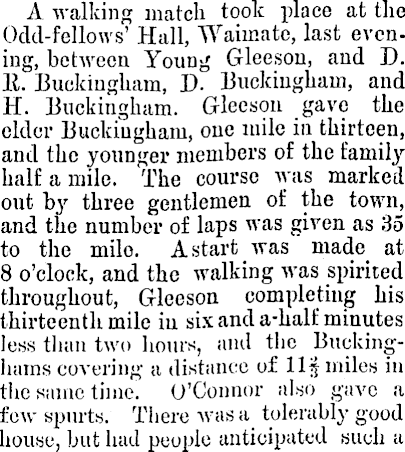 A walking match took place at the Odd-fellows' Hall, Waimate, last evening, between Young Gleeson, and D. R. Buckingham, D. Buckingham, and H. Buckingham. Gleeson gave the elder Buckingham, one mile in thirteen, and the younger members of the family half a mile. The course was marked out by three gentlemen of the town, and the number of laps was given as 35 to the mile. A start was made at 8 o'clock, and the walking was spirited throughout, Gleeson completing his thirteenth mile in six and a-half minutes less than two hours, and the Buckinghams covering a distance of $11\frac{2}{3}$ miles in the same time. O'Connor also gave a few spurts. There was a tolerably good house, but had people anticipated such a